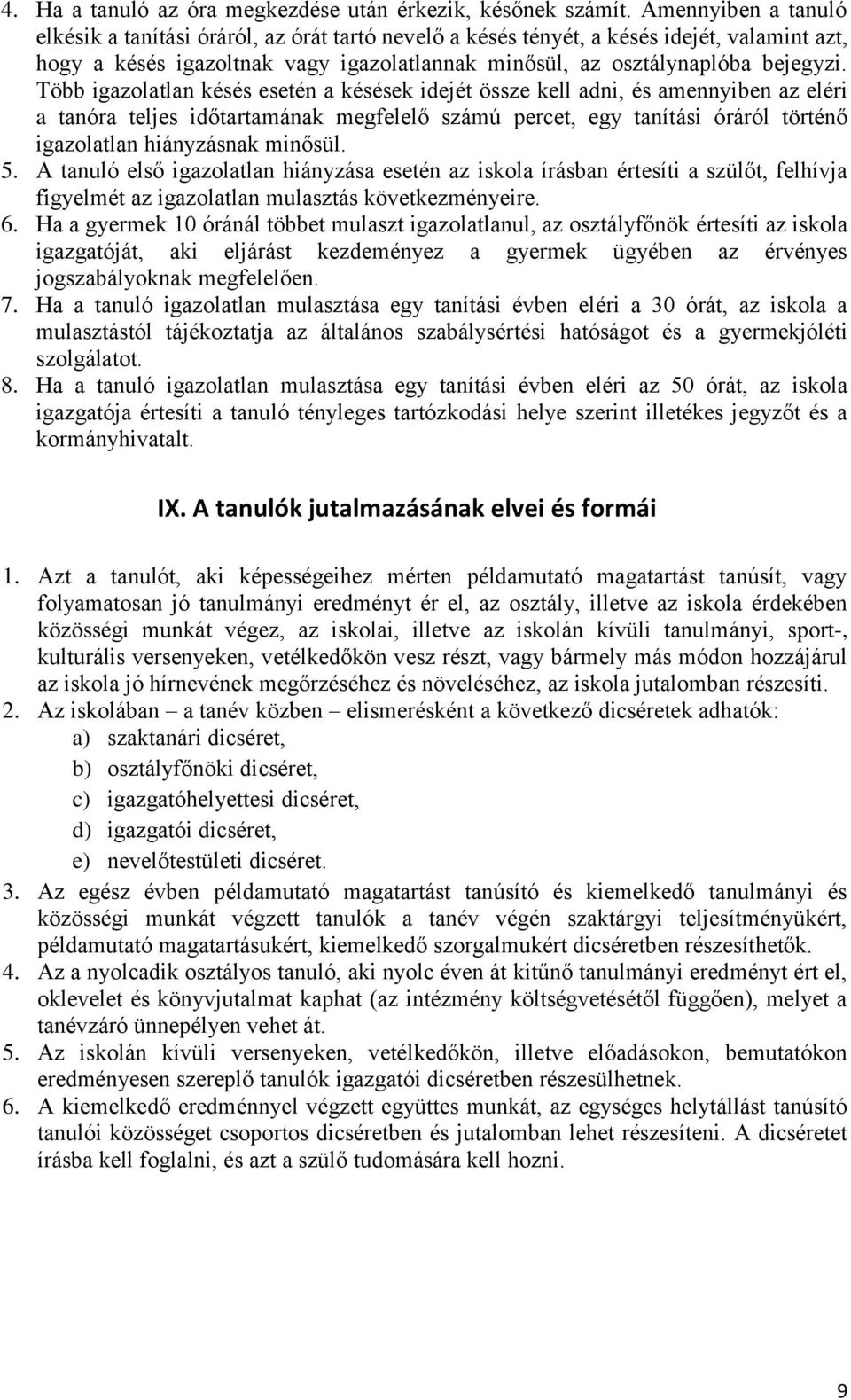 4. Ha a tanuló az óra megkezdése után érkezik, későnek számít. Amennyiben a tanuló elkésik a tanítási óráról, az órát tartó nevelő a késés tényét, a késés idejét, valamint azt, hogy a késés igazoltnak vagy igazolatlannak minősül, az osztálynaplóba bejegyzi. Több igazolatlan késés esetén a késések idejét össze kell adni, és amennyiben az eléri a tanóra teljes időtartamának megfelelő számú percet, egy tanítási óráról történő igazolatlan hiányzásnak minősül.
5. A tanuló első igazolatlan hiányzása esetén az iskola írásban értesíti a szülőt, felhívja figyelmét az igazolatlan mulasztás következményeire.
6. Ha a gyermek 10 óránál többet mulaszt igazolatlanul, az osztályfőnök értesíti az iskola igazgatóját, aki eljárást kezdeményez a gyermek ügyében az érvényes jogszabályoknak megfelelően.
7. Ha a tanuló igazolatlan mulasztása egy tanítási évben eléri a 30 órát, az iskola a mulasztástól tájékoztatja az általános szabálysértési hatóságot és a gyermekjóléti szolgálatot.
8. Ha a tanuló igazolatlan mulasztása egy tanítási évben eléri az 50 órát, az iskola igazgatója értesíti a tanuló tényleges tartózkodási helye szerint illetékes jegyzőt és a kormányhivatalt.

IX. A tanulók jutalmazásának elvei és formái

1. Azt a tanulót, aki képességeihez mérten példamutató magatartást tanúsít, vagy folyamatosan jó tanulmányi eredményt ér el, az osztály, illetve az iskola érdekében közösségi munkát végez, az iskolai, illetve az iskolán kívüli tanulmányi, sport-, kulturális versenyeken, vetélkedőkön vesz részt, vagy bármely más módon hozzájárul az iskola jó hírnevének megőrzéséhez és növeléséhez, az iskola jutalomban részesíti.
2. Az iskolában – a tanév közben – elismerésként a következő dicséretek adhatók:
a) szaktanári dicséret,
b) osztályfőnöki dicséret,
c) igazgatóhelyettesi dicséret,
d) igazgatói dicséret,
e) nevelőtestületi dicséret.
3. Az egész évben példamutató magatartást tanúsító és kiemelkedő tanulmányi és közösségi munkát végzett tanulók a tanév végén szaktárgyi teljesítményükért, példamutató magatartásukért, kiemelkedő szorgalmukért dicséretben részesíthetők.
4. Az a nyolcadik osztályos tanuló, aki nyolc éven át kitűnő tanulmányi eredményt ért el, oklevelet és könyvjutalmat kaphat (az intézmény költségvetésétől függően), melyet a tanévzáró ünnepélyen vehet át.
5. Az iskolán kívüli versenyeken, vetélkedőkön, illetve előadásokon, bemutatókon eredményesen szereplő tanulók igazgatói dicséretben részesülhetnek.
6. A kiemelkedő eredménnyel végzett együttes munkát, az egységes helytállást tanúsító tanulói közösséget csoportos dicséretben és jutalomban lehet részesíteni. A dicséretet írásba kell foglalni, és azt a szülő tudomására kell hozni.

9